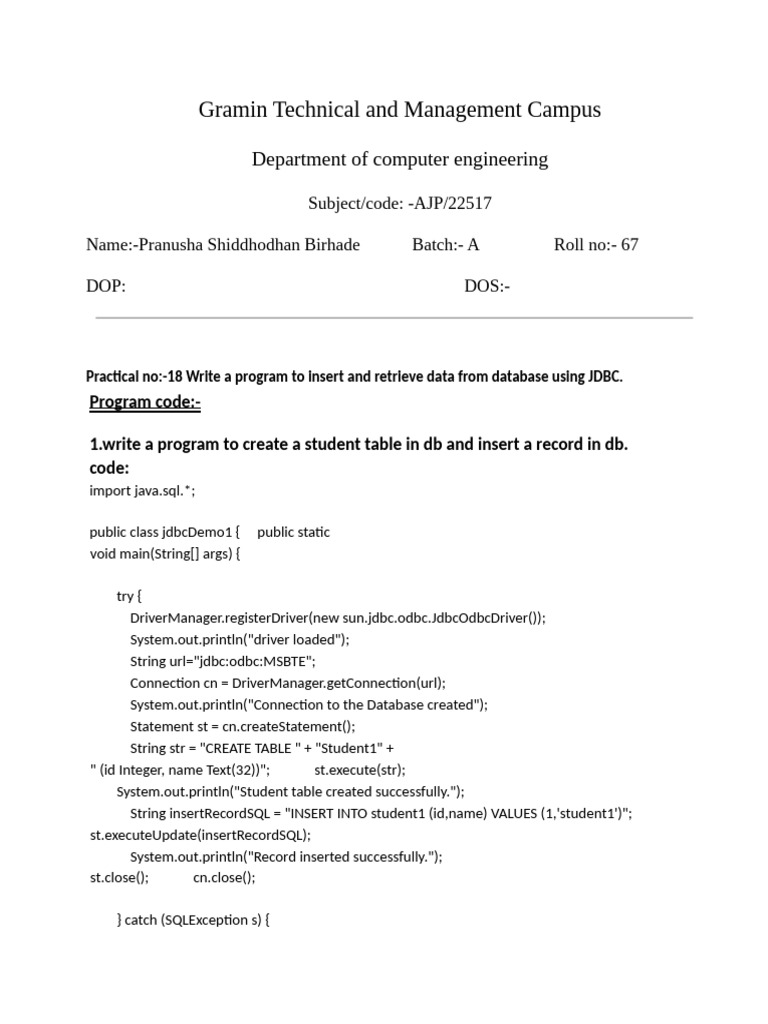 Gramin Technical and Management Campus

Department of computer engineering

Subject/code: -AJP/22517

Name:-Pranusha Shiddhodhan Birhade Batch:- A Roll no:- 67

DOP: DOS:-

Practical no:-18 Write a program to insert and retrieve data from database using JDBC.

Program code:-

1.write a program to create a student table in db and insert a record in db.
code:

import java.sql.*;

public class jdbcDemo1 { public static
void main(String[] args) {

try {
DriverManager.registerDriver(new sun.jdbc.odbc.JdbcOdbcDriver());
System.out.println("driver loaded");
String url="jdbc:odbc:MSBTE";
Connection cn = DriverManager.getConnection(url);
System.out.println("Connection to the Database created");
Statement st = cn.createStatement();
String str = "CREATE TABLE " + "Student1" +
" (id Integer, name Text(32))"; st.execute(str);
System.out.println("Student table created successfully.");
String insertRecordSQL = "INSERT INTO student1 (id,name) VALUES (1,'student1')";
st.executeUpdate(insertRecordSQL);
System.out.println("Record inserted successfully.");
st.close(); cn.close();

} catch (SQLException s) {